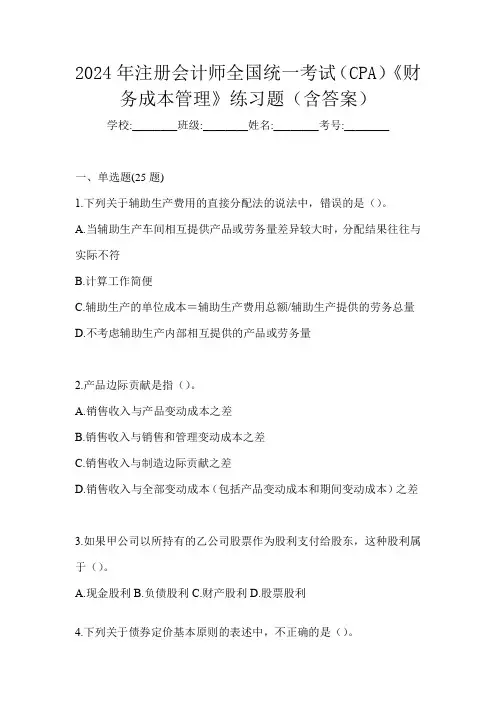 2024年注册会计师全国统一考试（CPA）《财务成本管理》练习题（含答案）

学校:________班级:________姓名:________考号:________

一、单选题(25题)

1.下列关于辅助生产费用的直接分配法的说法中，错误的是（）。

A.当辅助生产车间相互提供产品或劳务量差异较大时，分配结果往往与实际不符

B.计算工作简便

C.辅助生产的单位成本＝辅助生产费用总额/辅助生产提供的劳务总量

D.不考虑辅助生产内部相互提供的产品或劳务量

2.产品边际贡献是指（）。

A.销售收入与产品变动成本之差

B.销售收入与销售和管理变动成本之差

C.销售收入与制造边际贡献之差

D.销售收入与全部变动成本（包括产品变动成本和期间变动成本）之差

3.如果甲公司以所持有的乙公司股票作为股利支付给股东，这种股利属于（）。

A.现金股利 B.负债股利 C.财产股利 D.股票股利

4.下列关于债券定价基本原则的表述中，不正确的是（）。